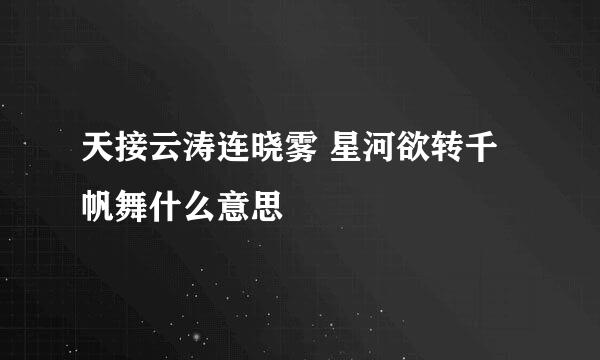 天接云涛连晓雾 星河欲转千帆舞什么意思